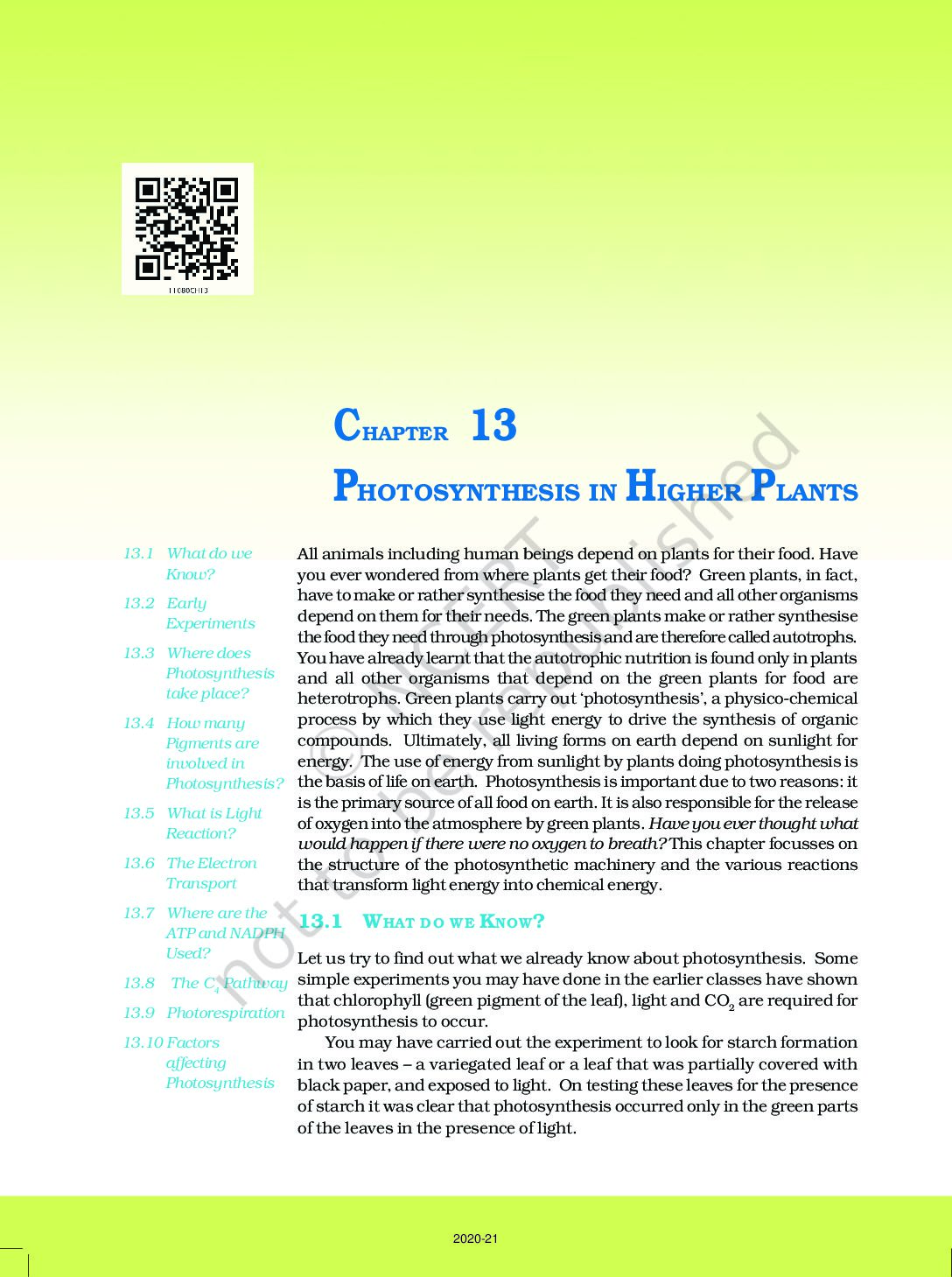 11080CH13

CHAPTER 13

PHOTOSYNTHESIS IN HIGHER PLANTS

13.1 What do we Know?

13.2 Early Experiments

13.3 Where does Photosynthesis take place?

13.4 How many Pigments are involved in Photosynthesis?

13.5 What is Light Reaction?

13.6 The Electron Transport

13.7 Where are the ATP and NADPH Used?

13.8 The $C_4$ Pathway

13.9 Photorespiration

13.10 Factors affecting Photosynthesis

All animals including human beings depend on plants for their food. Have you ever wondered from where plants get their food? Green plants, in fact, have to make or rather synthesise the food they need and all other organisms depend on them for their needs. The green plants make or rather synthesise the food they need through photosynthesis and are therefore called autotrophs. You have already learnt that the autotrophic nutrition is found only in plants and all other organisms that depend on the green plants for food are heterotrophs. Green plants carry out 'photosynthesis', a physico-chemical process by which they use light energy to drive the synthesis of organic compounds. Ultimately, all living forms on earth depend on sunlight for energy. The use of energy from sunlight by plants doing photosynthesis is the basis of life on earth. Photosynthesis is important due to two reasons: it is the primary source of all food on earth. It is also responsible for the release of oxygen into the atmosphere by green plants. Have you ever thought what would happen if there were no oxygen to breath? This chapter focusses on the structure of the photosynthetic machinery and the various reactions that transform light energy into chemical energy.

13.1 WHAT DO WE KNOW?

Let us try to find out what we already know about photosynthesis. Some simple experiments you may have done in the earlier classes have shown that chlorophyll (green pigment of the leaf), light and $CO_2$ are required for photosynthesis to occur.

You may have carried out the experiment to look for starch formation in two leaves – a variegated leaf or a leaf that was partially covered with black paper, and exposed to light. On testing these leaves for the presence of starch it was clear that photosynthesis occurred only in the green parts of the leaves in the presence of light.

© NCERT not to be republished

2020-21